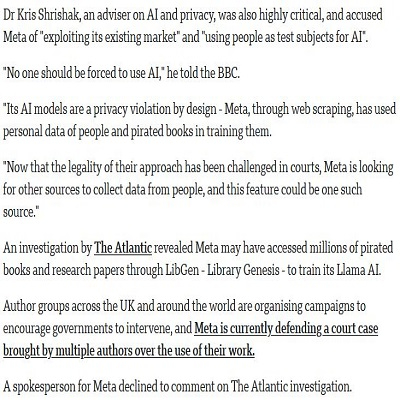 Dr Kris Shrishak, an adviser on AI and privacy, was also highly critical, and accused Meta of "exploiting its existing market" and "using people as test subjects for AI".

"No one should be forced to use AI," he told the BBC.

"Its AI models are a privacy violation by design - Meta, through web scraping, has used personal data of people and pirated books in training them.

"Now that the legality of their approach has been challenged in courts, Meta is looking for other sources to collect data from people, and this feature could be one such source."

An investigation by The Atlantic revealed Meta may have accessed millions of pirated books and research papers through LibGen - Library Genesis - to train its Llama AI.

Author groups across the UK and around the world are organising campaigns to encourage governments to intervene, and Meta is currently defending a court case brought by multiple authors over the use of their work.

A spokesperson for Meta declined to comment on The Atlantic investigation.